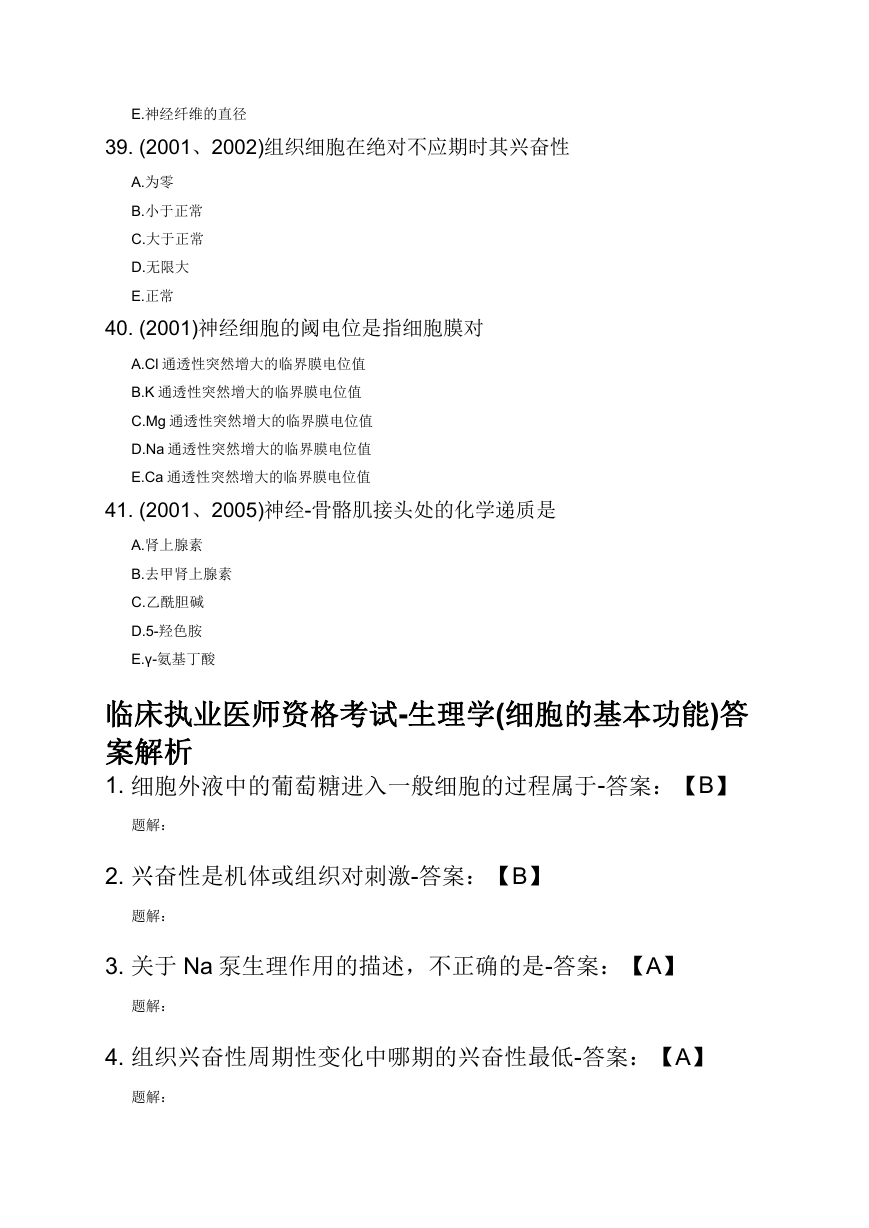 E.神经纤维的直径

39. (2001、2002)组织细胞在绝对不应期时其兴奋性

A.为零

B.小于正常

C.大于正常

D.无限大

E.正常

40. (2001)神经细胞的阈电位是指细胞膜对

A.Cl 通透性突然增大的临界膜电位值

B.K 通透性突然增大的临界膜电位值

C.Mg 通透性突然增大的临界膜电位值

D.Na 通透性突然增大的临界膜电位值

E.Ca 通透性突然增大的临界膜电位值

41. (2001、2005)神经-骨骼肌接头处的化学递质是

A.肾上腺素

B.去甲肾上腺素

C.乙酰胆碱

D.5-羟色胺

E.γ-氨基丁酸

临床执业医师资格考试-生理学(细胞的基本功能)答案解析

1. 细胞外液中的葡萄糖进入一般细胞的过程属于-答案：【B】

题解：

2. 兴奋性是机体或组织对刺激-答案：【B】

题解：

3. 关于 Na 泵生理作用的描述，不正确的是-答案：【A】

题解：

4. 组织兴奋性周期性变化中哪期的兴奋性最低-答案：【A】

题解：